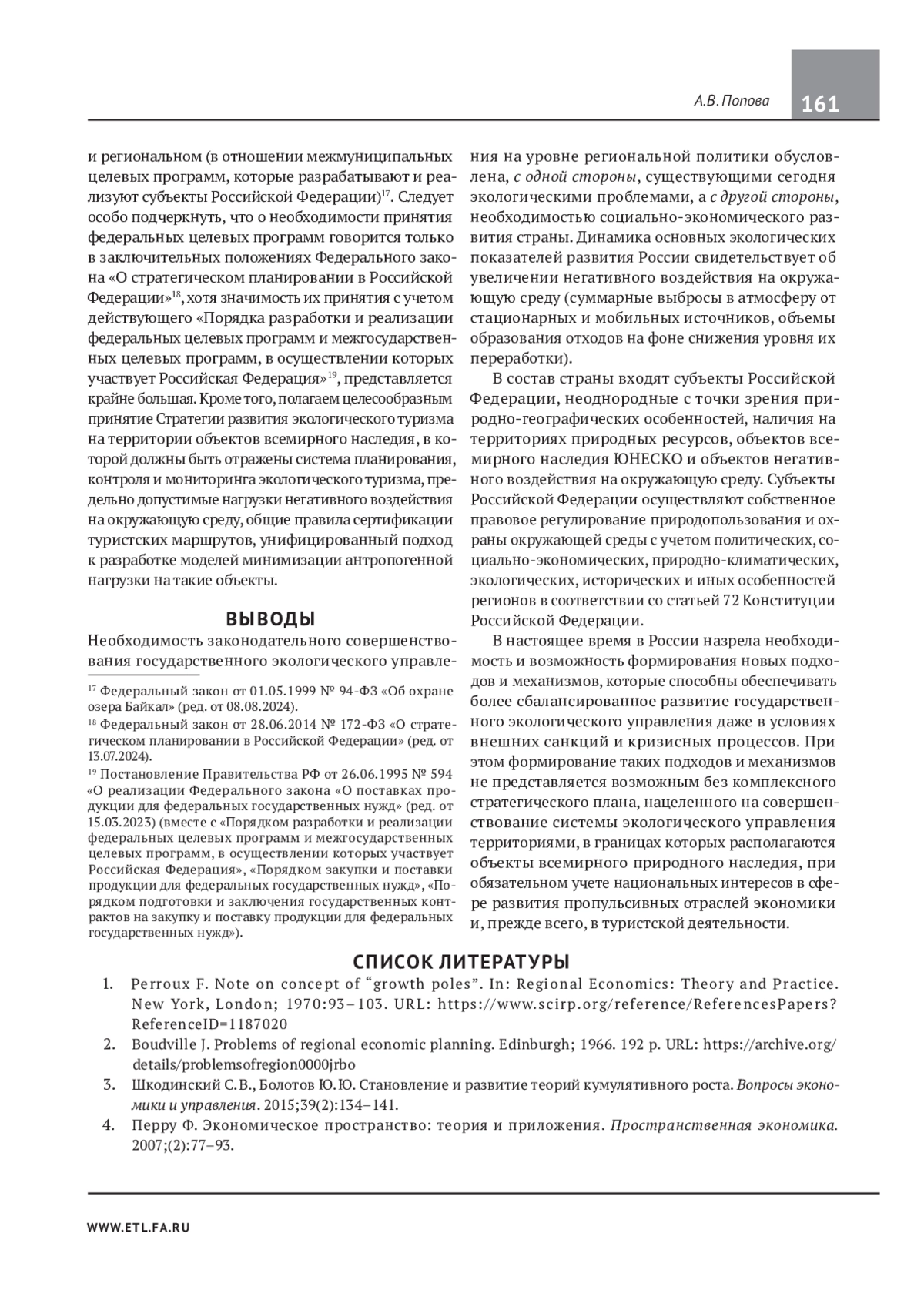 А.В. Попова 161

и региональном (в отношении межмуниципальных целевых программ, которые разрабатывают и реализуют субъекты Российской Федерации)$^{17}$. Следует особо подчеркнуть, что о необходимости принятия федеральных целевых программ говорится только в заключительных положениях Федерального закона «О стратегическом планировании в Российской Федерации»$^{18}$, хотя значимость их принятия с учетом действующего «Порядка разработки и реализации федеральных целевых программ и межгосударственных целевых программ, в осуществлении которых участвует Российская Федерация»$^{19}$, представляется крайне большая. Кроме того, полагаем целесообразным принятие Стратегии развития экологического туризма на территории объектов всемирного наследия, в которой должны быть отражены система планирования, контроля и мониторинга экологического туризма, предельно допустимые нагрузки негативного воздействия на окружающую среду, общие правила сертификации туристских маршрутов, унифицированный подход к разработке моделей минимизации антропогенной нагрузки на такие объекты.

ВЫВОДЫ

Необходимость законодательного совершенствования государственного экологического управления на уровне региональной политики обусловлена, с одной стороны, существующими сегодня экологическими проблемами, а с другой стороны, необходимостью социально-экономического развития страны. Динамика основных экологических показателей развития России свидетельствует об увеличении негативного воздействия на окружающую среду (суммарные выбросы в атмосферу от стационарных и мобильных источников, объемы образования отходов на фоне снижения уровня их переработки).

В состав страны входят субъекты Российской Федерации, неоднородные с точки зрения природно-географических особенностей, наличия на территориях природных ресурсов, объектов всемирного наследия ЮНЕСКО и объектов негативного воздействия на окружающую среду. Субъекты Российской Федерации осуществляют собственное правовое регулирование природопользования и охраны окружающей среды с учетом политических, социально-экономических, природно-климатических, экологических, исторических и иных особенностей регионов в соответствии со статьей 72 Конституции Российской Федерации.

В настоящее время в России назрела необходимость и возможность формирования новых подходов и механизмов, которые способны обеспечивать более сбалансированное развитие государственного экологического управления даже в условиях внешних санкций и кризисных процессов. При этом формирование таких подходов и механизмов не представляется возможным без комплексного стратегического плана, нацеленного на совершенствование системы экологического управления территориями, в границах которых располагаются объекты всемирного природного наследия, при обязательном учете национальных интересов в сфере развития пропульсивных отраслей экономики и, прежде всего, в туристской деятельности.

$^{17}$ Федеральный закон от 01.05.1999 № 94-ФЗ «Об охране озера Байкал» (ред. от 08.08.2024).

$^{18}$ Федеральный закон от 28.06.2014 № 172-ФЗ «О стратегическом планировании в Российской Федерации» (ред. от 13.07.2024).

$^{19}$ Постановление Правительства РФ от 26.06.1995 № 594 «О реализации Федерального закона «О поставках продукции для федеральных государственных нужд» (ред. от 15.03.2023) (вместе с «Порядком разработки и реализации федеральных целевых программ и межгосударственных целевых программ, в осуществлении которых участвует Российская Федерация», «Порядком закупки и поставки продукции для федеральных государственных нужд», «Порядком подготовки и заключения государственных контрактов на закупку и поставку продукции для федеральных государственных нужд»).

СПИСОК ЛИТЕРАТУРЫ

1. Perroux F. Note on concept of “growth poles”. In: Regional Economics: Theory and Practice. New York, London; 1970:93–103. URL: https://www.scirp.org/reference/ReferencesPapers?ReferenceID=1187020
2. Boudville J. Problems of regional economic planning. Edinburgh; 1966. 192 p. URL: https://archive.org/details/problemsofregion0000jrbo
3. Шкодинский С.В., Болотов Ю.Ю. Становление и развитие теорий кумулятивного роста. Вопросы экономики и управления. 2015;39(2):134–141.
4. Перру Ф. Экономическое пространство: теория и приложения. Пространственная экономика. 2007;(2):77–93.

WWW.ETL.FA.RU